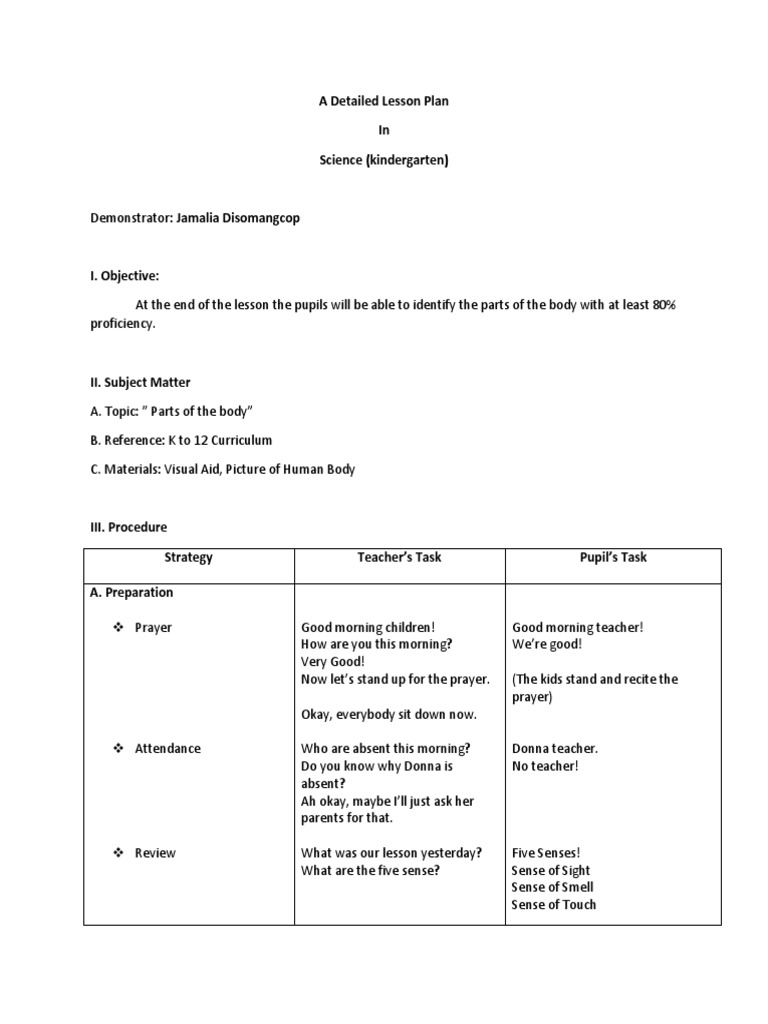 A Detailed Lesson Plan

In

Science (kindergarten)

Demonstrator: Jamalia Disomangcop

I. Objective:

At the end of the lesson the pupils will be able to identify the parts of the body with at least 80% proficiency.

II. Subject Matter

A. Topic: " Parts of the body"

B. Reference: K to 12 Curriculum

C. Materials: Visual Aid, Picture of Human Body

III. Procedure

| Strategy | Teacher's Task | Pupil's Task |
|---|---|---|
| A. Preparation | | |
| ❖ Prayer | Good morning children! How are you this morning? Very Good! Now let's stand up for the prayer. Okay, everybody sit down now. | Good morning teacher! We're good! (The kids stand and recite the prayer) |
| ❖ Attendance | Who are absent this morning? Do you know why Donna is absent? Ah okay, maybe I'll just ask her parents for that. | Donna teacher. No teacher! |
| ❖ Review | What was our lesson yesterday? What are the five sense? | Five Senses! Sense of Sight Sense of Smell Sense of Touch |